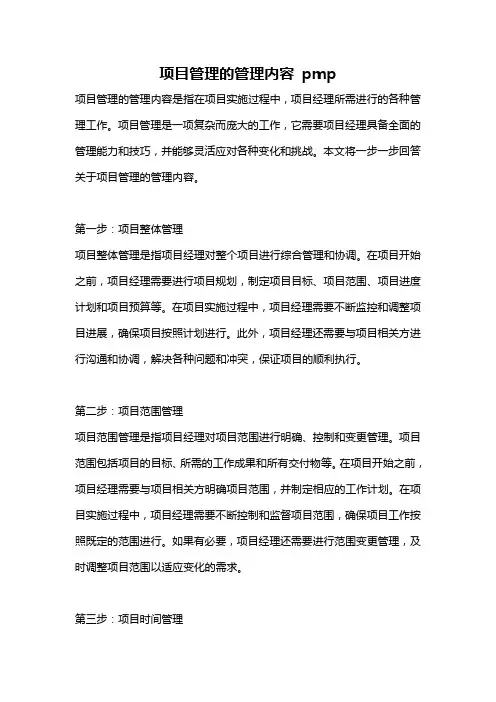 项目管理的管理内容 pmp

项目管理的管理内容是指在项目实施过程中，项目经理所需进行的各种管理工作。项目管理是一项复杂而庞大的工作，它需要项目经理具备全面的管理能力和技巧，并能够灵活应对各种变化和挑战。本文将一步一步回答关于项目管理的管理内容。

第一步：项目整体管理

项目整体管理是指项目经理对整个项目进行综合管理和协调。在项目开始之前，项目经理需要进行项目规划，制定项目目标、项目范围、项目进度计划和项目预算等。在项目实施过程中，项目经理需要不断监控和调整项目进展，确保项目按照计划进行。此外，项目经理还需要与项目相关方进行沟通和协调，解决各种问题和冲突，保证项目的顺利执行。

第二步：项目范围管理

项目范围管理是指项目经理对项目范围进行明确、控制和变更管理。项目范围包括项目的目标、所需的工作成果和所有交付物等。在项目开始之前，项目经理需要与项目相关方明确项目范围，并制定相应的工作计划。在项目实施过程中，项目经理需要不断控制和监督项目范围，确保项目工作按照既定的范围进行。如果有必要，项目经理还需要进行范围变更管理，及时调整项目范围以适应变化的需求。

第三步：项目时间管理